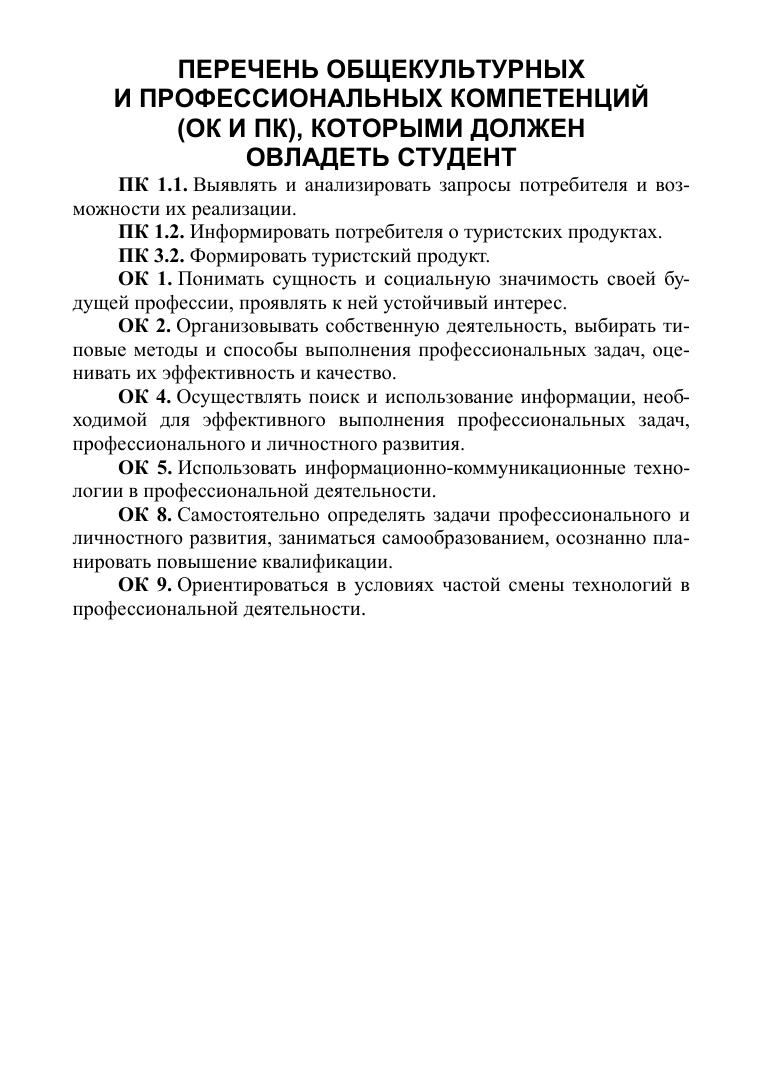 ПЕРЕЧЕНЬ ОБЩЕКУЛЬТУРНЫХ И ПРОФЕССИОНАЛЬНЫХ КОМПЕТЕНЦИЙ (ОК И ПК), КОТОРЫМИ ДОЛЖЕН ОВЛАДЕТЬ СТУДЕНТ

ПК 1.1. Выявлять и анализировать запросы потребителя и возможности их реализации.

ПК 1.2. Информировать потребителя о туристских продуктах.

ПК 3.2. Формировать туристский продукт.

ОК 1. Понимать сущность и социальную значимость своей будущей профессии, проявлять к ней устойчивый интерес.

ОК 2. Организовывать собственную деятельность, выбирать типовые методы и способы выполнения профессиональных задач, оценивать их эффективность и качество.

ОК 4. Осуществлять поиск и использование информации, необходимой для эффективного выполнения профессиональных задач, профессионального и личностного развития.

ОК 5. Использовать информационно-коммуникационные технологии в профессиональной деятельности.

ОК 8. Самостоятельно определять задачи профессионального и личностного развития, заниматься самообразованием, осознанно планировать повышение квалификации.

ОК 9. Ориентироваться в условиях частой смены технологий в профессиональной деятельности.